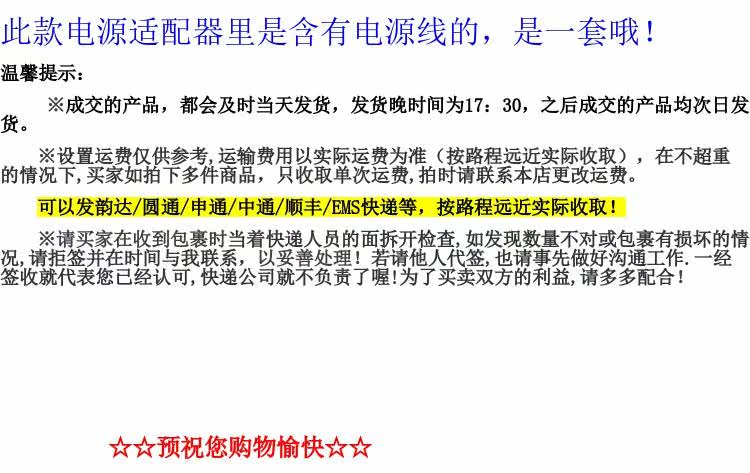 此款电源适配器里是含有电源线的，是一套哦！

温馨提示：

※成交的产品，都会及时当天发货，发货晚时间为17：30，之后成交的产品均次日发货。

※设置运费仅供参考,运输费用以实际运费为准（按路程远近实际收取），在不超重的情况下,买家如拍下多件商品，只收取单次运费,拍时请联系本店更改运费。

可以发韵达/圆通/申通/中通/顺丰/EMS快递等，按路程远近实际收取！

※请买家在收到包裹时当着快递人员的面拆开检查,如发现数量不对或包裹有损坏的情况,请拒签并在时间与我联系，以妥善处理！若请他人代签,也请事先做好沟通工作.一经签收就代表您已经认可,快递公司就不负责了喔!为了买卖双方的利益,请多多配合！

☆☆预祝您购物愉快☆☆